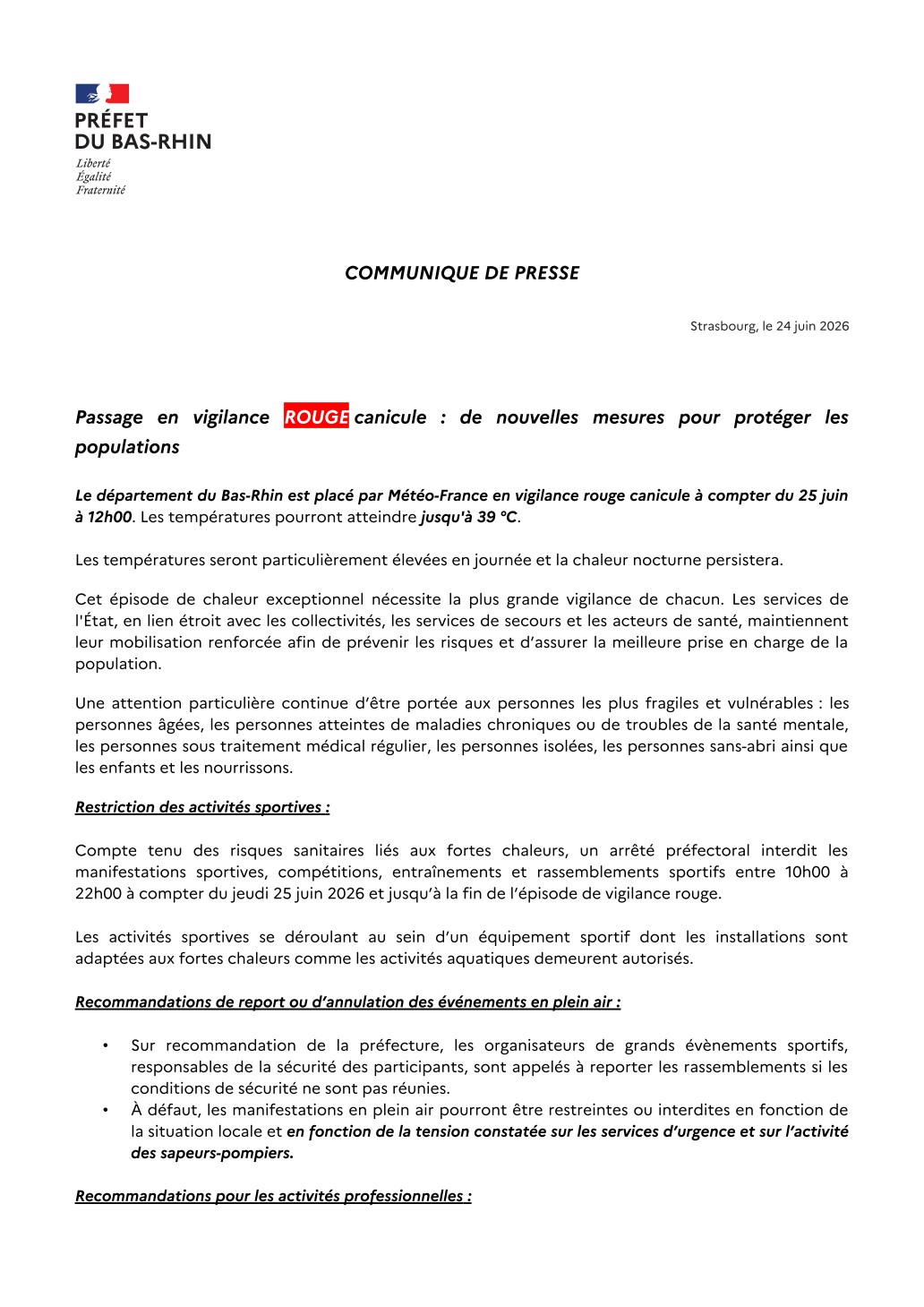 PRÉFET
DU BAS-RHIN
Liberté
Égalité
Fraternité

COMMUNIQUE DE PRESSE

Strasbourg, le 24 juin 2026

Passage en vigilance ROUGE canicule : de nouvelles mesures pour protéger les populations

Le département du Bas-Rhin est placé par Météo-France en vigilance rouge canicule à compter du 25 juin à 12h00. Les températures pourront atteindre jusqu'à 39 °C.

Les températures seront particulièrement élevées en journée et la chaleur nocturne persistera.

Cet épisode de chaleur exceptionnel nécessite la plus grande vigilance de chacun. Les services de l'État, en lien étroit avec les collectivités, les services de secours et les acteurs de santé, maintiennent leur mobilisation renforcée afin de prévenir les risques et d'assurer la meilleure prise en charge de la population.

Une attention particulière continue d'être portée aux personnes les plus fragiles et vulnérables : les personnes âgées, les personnes atteintes de maladies chroniques ou de troubles de la santé mentale, les personnes sous traitement médical régulier, les personnes isolées, les personnes sans-abri ainsi que les enfants et les nourrissons.

Restriction des activités sportives :

Compte tenu des risques sanitaires liés aux fortes chaleurs, un arrêté préfectoral interdit les manifestations sportives, compétitions, entraînements et rassemblements sportifs entre 10h00 à 22h00 à compter du jeudi 25 juin 2026 et jusqu'à la fin de l'épisode de vigilance rouge.

Les activités sportives se déroulant au sein d'un équipement sportif dont les installations sont adaptées aux fortes chaleurs comme les activités aquatiques demeurent autorisés.

Recommandations de report ou d'annulation des événements en plein air :

• Sur recommandation de la préfecture, les organisateurs de grands évènements sportifs, responsables de la sécurité des participants, sont appelés à reporter les rassemblements si les conditions de sécurité ne sont pas réunies.
• À défaut, les manifestations en plein air pourront être restreintes ou interdites en fonction de la situation locale et en fonction de la tension constatée sur les services d'urgence et sur l'activité des sapeurs-pompiers.

Recommandations pour les activités professionnelles :